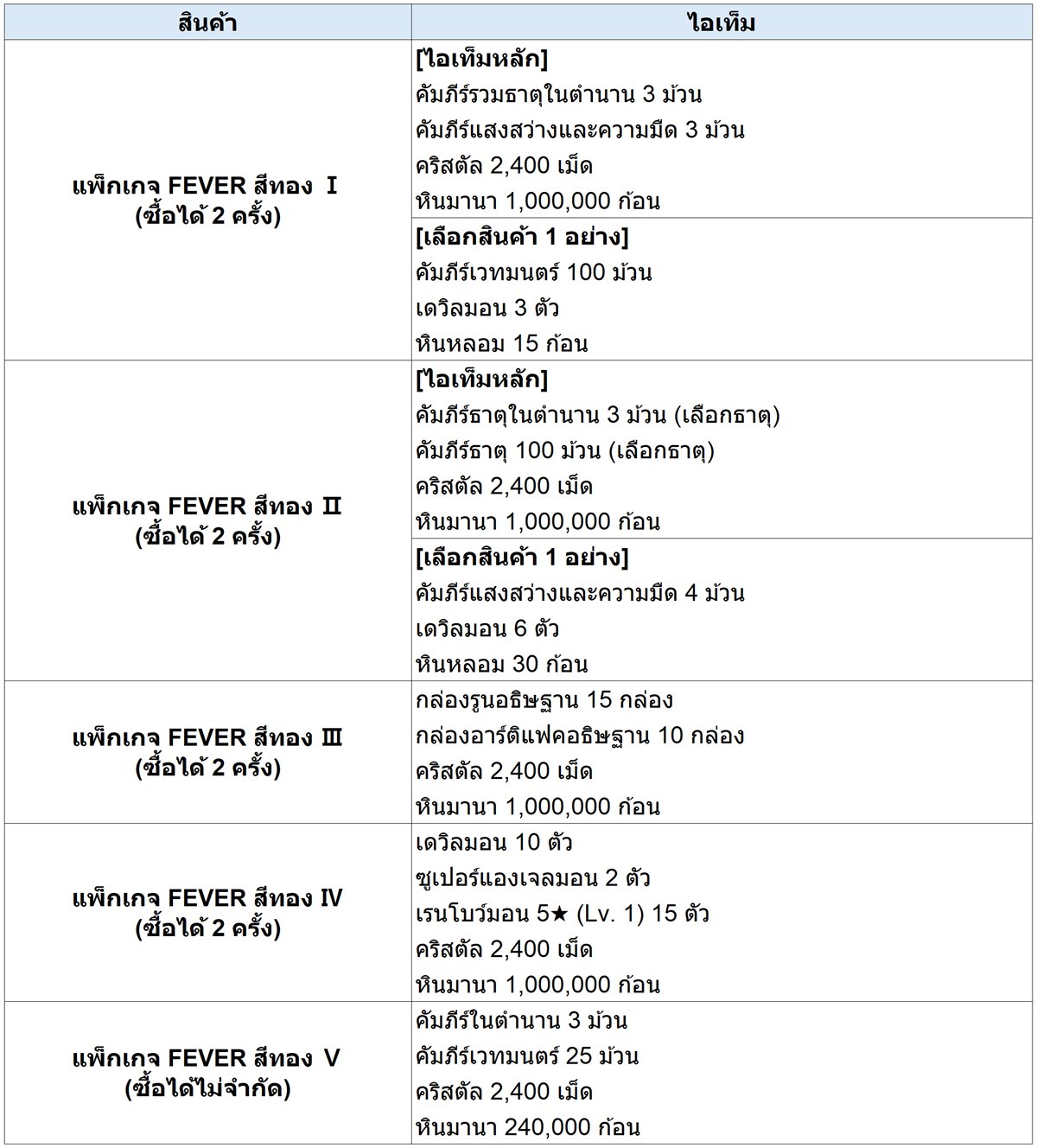 | สินค้า | ไอเท็ม |
|---|---|
| แพ็กเกจ FEVER สีทอง Ⅰ (ซื้อได้ 2 ครั้ง) | [ไอเท็มหลัก] คัมภีร์รวมธาตุในตำนาน 3 ม้วน คัมภีร์แสงสว่างและความมืด 3 ม้วน คริสตัล 2,400 เม็ด หินมานา 1,000,000 ก้อน |
| | [เลือกสินค้า 1 อย่าง] คัมภีร์เวทมนตร์ 100 ม้วน เดวิลมอน 3 ตัว หินหลอม 15 ก้อน |
| แพ็กเกจ FEVER สีทอง Ⅱ (ซื้อได้ 2 ครั้ง) | [ไอเท็มหลัก] คัมภีร์ธาตุในตำนาน 3 ม้วน (เลือกธาตุ) คัมภีร์ธาตุ 100 ม้วน (เลือกธาตุ) คริสตัล 2,400 เม็ด หินมานา 1,000,000 ก้อน |
| | [เลือกสินค้า 1 อย่าง] คัมภีร์แสงสว่างและความมืด 4 ม้วน เดวิลมอน 6 ตัว หินหลอม 30 ก้อน |
| แพ็กเกจ FEVER สีทอง Ⅲ (ซื้อได้ 2 ครั้ง) | กล่องรูนอธิษฐาน 15 กล่อง กล่องอาร์ติแฟคอธิษฐาน 10 กล่อง คริสตัล 2,400 เม็ด หินมานา 1,000,000 ก้อน |
| แพ็กเกจ FEVER สีทอง Ⅳ (ซื้อได้ 2 ครั้ง) | เดวิลมอน 10 ตัว ซูเปอร์แองเจลมอน 2 ตัว เรนโบว์มอน 5★ (Lv. 1) 15 ตัว คริสตัล 2,400 เม็ด หินมานา 1,000,000 ก้อน |
| แพ็กเกจ FEVER สีทอง Ⅴ (ซื้อได้ไม่จำกัด) | คัมภีร์ในตำนาน 3 ม้วน คัมภีร์เวทมนตร์ 25 ม้วน คริสตัล 2,400 เม็ด หินมานา 240,000 ก้อน |